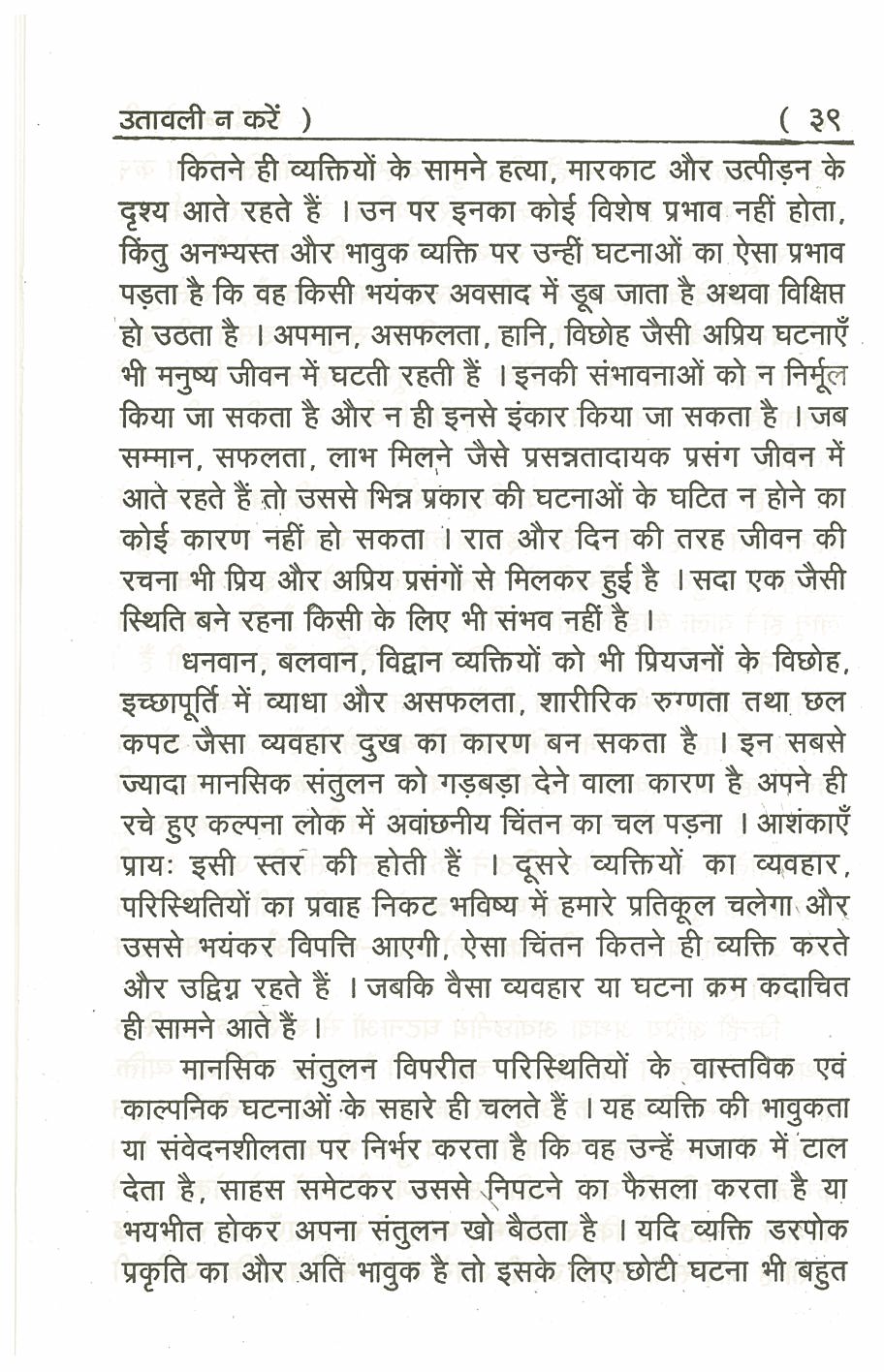 उतावली न करें )                                                                                ( ३९

कितने ही व्यक्तियों के सामने हत्या, मारकाट और उत्पीड़न के दृश्य आते रहते हैं । उन पर इनका कोई विशेष प्रभाव नहीं होता, किंतु अनभ्यस्त और भावुक व्यक्ति पर उन्हीं घटनाओं का ऐसा प्रभाव पड़ता है कि वह किसी भयंकर अवसाद में डूब जाता है अथवा विक्षिप्त हो उठता है । अपमान, असफलता, हानि, विछोह जैसी अप्रिय घटनाएँ भी मनुष्य जीवन में घटती रहती हैं । इनकी संभावनाओं को न निर्मूल किया जा सकता है और न ही इनसे इंकार किया जा सकता है । जब सम्मान, सफलता, लाभ मिलने जैसे प्रसन्नतादायक प्रसंग जीवन में आते रहते हैं तो उससे भिन्न प्रकार की घटनाओं के घटित न होने का कोई कारण नहीं हो सकता । रात और दिन की तरह जीवन की रचना भी प्रिय और अप्रिय प्रसंगों से मिलकर हुई है । सदा एक जैसी स्थिति बने रहना किसी के लिए भी संभव नहीं है ।

धनवान, बलवान, विद्वान व्यक्तियों को भी प्रियजनों के विछोह, इच्छापूर्ति में व्याधा और असफलता, शारीरिक रुग्णता तथा छल कपट जैसा व्यवहार दुख का कारण बन सकता है । इन सबसे ज्यादा मानसिक संतुलन को गड़बड़ा देने वाला कारण है अपने ही रचे हुए कल्पना लोक में अवांछनीय चिंतन का चल पड़ना । आशंकाएँ प्रायः इसी स्तर की होती हैं । दूसरे व्यक्तियों का व्यवहार, परिस्थितियों का प्रवाह निकट भविष्य में हमारे प्रतिकूल चलेगा और उससे भयंकर विपत्ति आएगी, ऐसा चिंतन कितने ही व्यक्ति करते और उद्विग्न रहते हैं । जबकि वैसा व्यवहार या घटना क्रम कदाचित ही सामने आते हैं ।

मानसिक संतुलन विपरीत परिस्थितियों के वास्तविक एवं काल्पनिक घटनाओं के सहारे ही चलते हैं । यह व्यक्ति की भावुकता या संवेदनशीलता पर निर्भर करता है कि वह उन्हें मजाक में टाल देता है, साहस समेटकर उससे निपटने का फैसला करता है या भयभीत होकर अपना संतुलन खो बैठता है । यदि व्यक्ति डरपोक प्रकृति का और अति भावुक है तो इसके लिए छोटी घटना भी बहुत